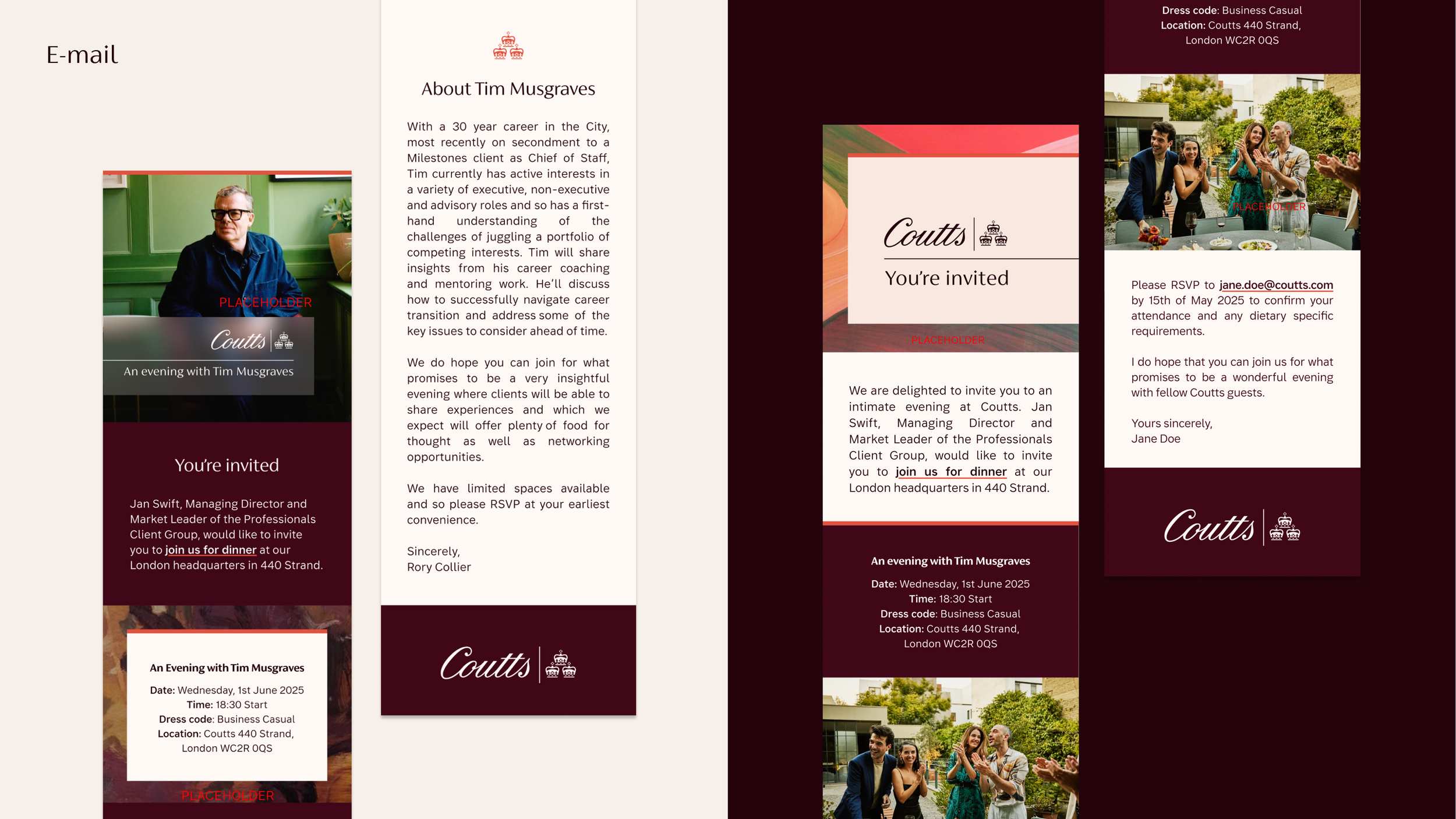 E-mail

PLACEHOLDER

Coutts

An evening with Tim Musgraves

You're invited

Jan Swift, Managing Director and Market Leader of the Professionals Client Group, would like to invite you to join us for dinner at our London headquarters in 440 Strand.

An Evening with Tim Musgraves

Date: Wednesday, 1st June 2025
Time: 18:30 Start
Dress code: Business Casual
Location: Coutts 440 Strand,
London WC2R 0QS

PLACEHOLDER

About Tim Musgraves

With a 30 year career in the City, most recently on secondment to a Milestones client as Chief of Staff, Tim currently has active interests in a variety of executive, non-executive and advisory roles and so has a first-hand understanding of the challenges of juggling a portfolio of competing interests. Tim will share insights from his career coaching and mentoring work. He'll discuss how to successfully navigate career transition and address some of the key issues to consider ahead of time.

We do hope you can join for what promises to be a very insightful evening where clients will be able to share experiences and which we expect will offer plenty of food for thought as well as networking opportunities.

We have limited spaces available and so please RSVP at your earliest convenience.

Sincerely,
Rory Collier

Coutts

Coutts

You're invited

PLACEHOLDER

We are delighted to invite you to an intimate evening at Coutts. Jan Swift, Managing Director and Market Leader of the Professionals Client Group, would like to invite you to join us for dinner at our London headquarters in 440 Strand.

An evening with Tim Musgraves

Date: Wednesday, 1st June 2025
Time: 18:30 Start
Dress code: Business Casual
Location: Coutts 440 Strand,
London WC2R 0QS

Dress code: Business Casual
Location: Coutts 440 Strand,
London WC2R 0QS

PLACEHOLDER

Please RSVP to jane.doe@coutts.com by 15th of May 2025 to confirm your attendance and any dietary specific requirements.

I do hope that you can join us for what promises to be a wonderful evening with fellow Coutts guests.

Yours sincerely,
Jane Doe

Coutts